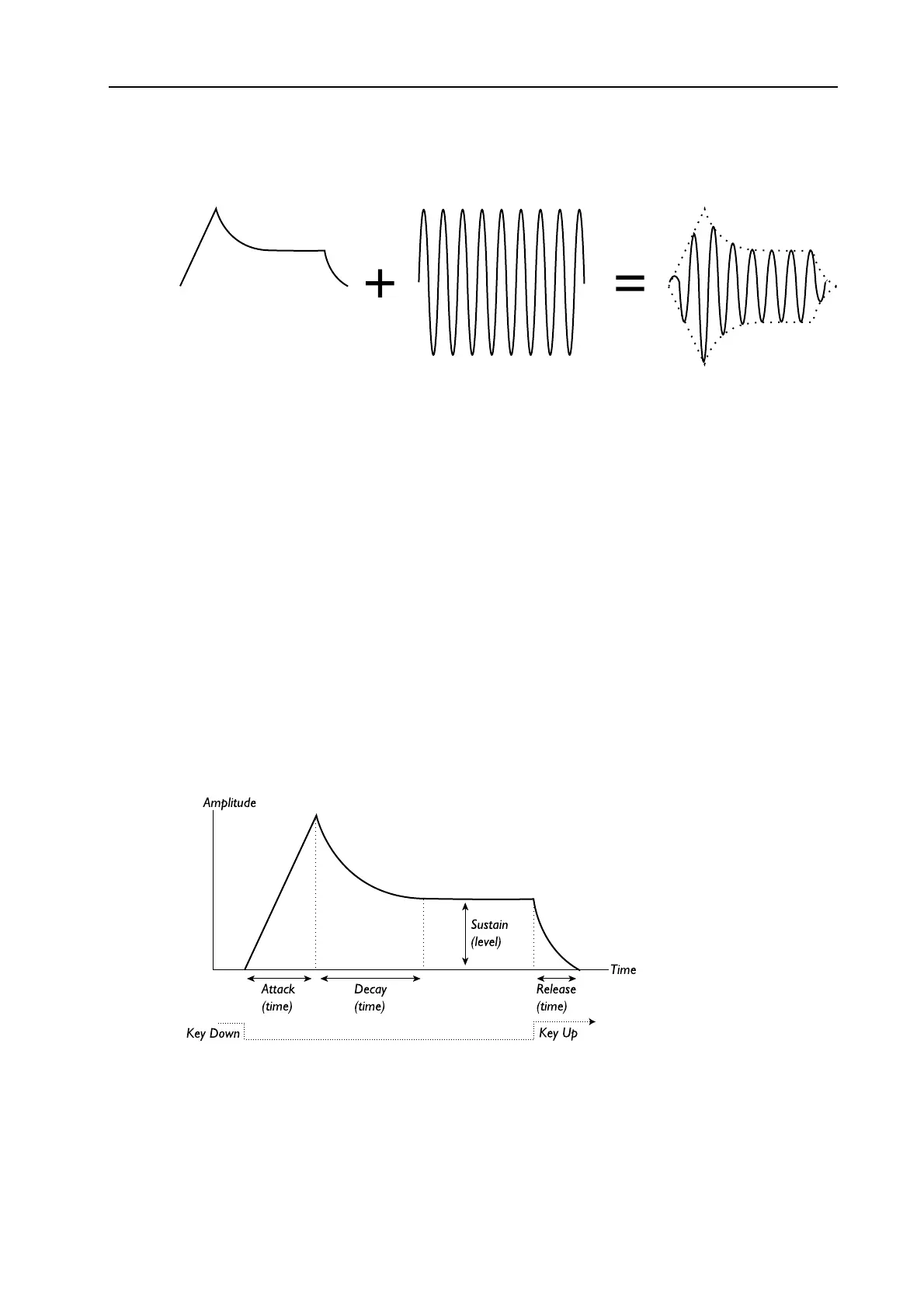 + =

Amplitude

Sustain (level)

Time

Attack (time)

Decay (time)

Release (time)

Key Down

Key Up